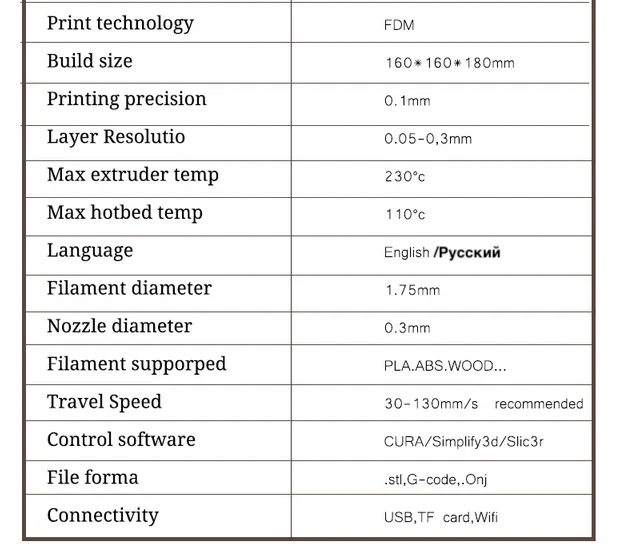 | Print technology | FDM |
|---|---|
| Build size | 160*160*180mm |
| Printing precision | 0.1mm |
| Layer Resolutio | 0.05-0,3mm |
| Max extruder temp | 230°c |
| Max hotbed temp | 110°c |
| Language | English /Русский |
| Filament diameter | 1.75mm |
| Nozzle diameter | 0.3mm |
| Filament supporped | PLA.ABS.WOOD... |
| Travel Speed | 30-130mm/s recommended |
| Control software | CURA/Simplify3d/Slic3r |
| File forma | .stl,G-code,.Onj |
| Connectivity | USB,TF card,Wifi |